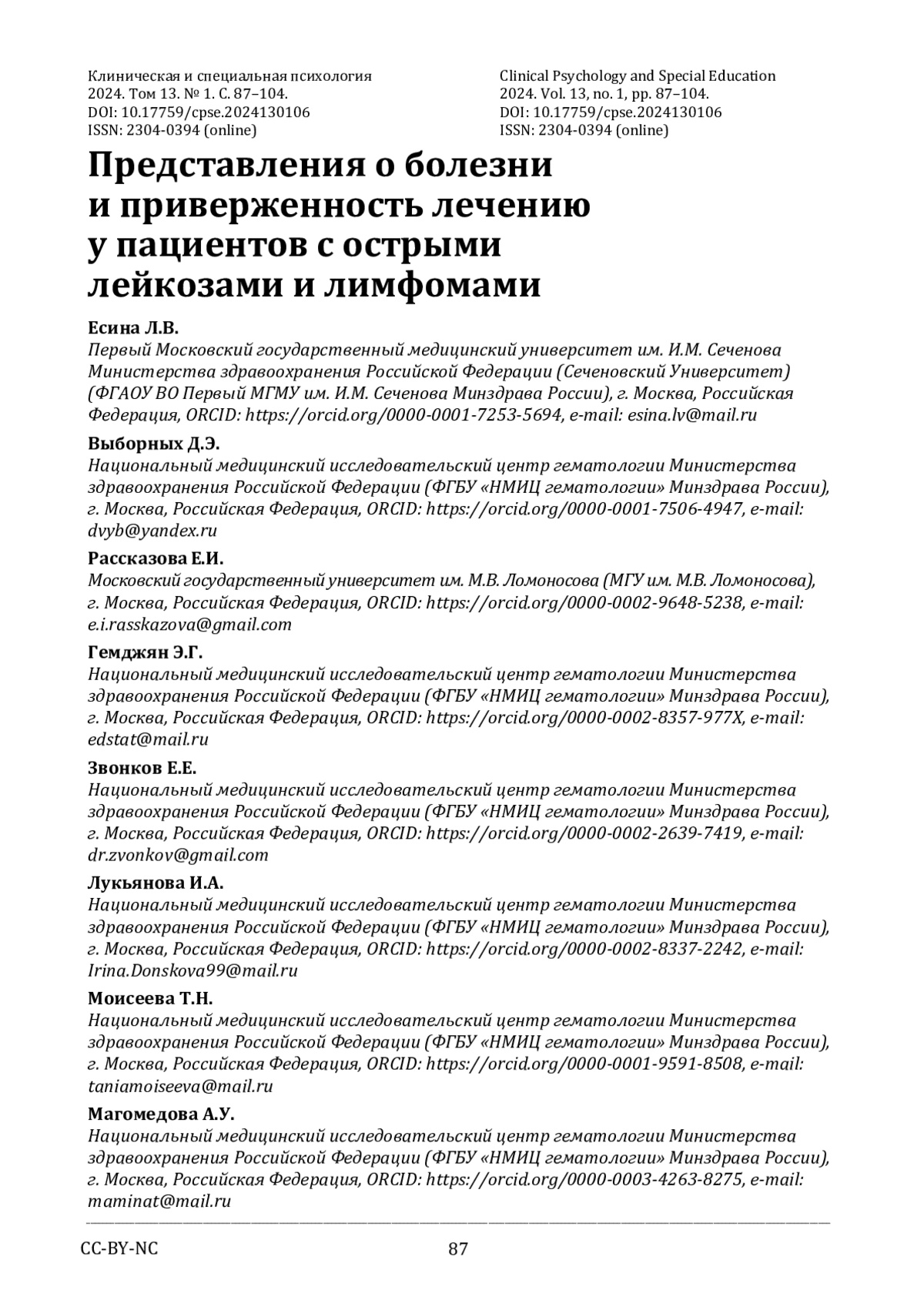 Клиническая и специальная психология
2024. Том 13. № 1. С. 87–104.
DOI: 10.17759/cpse.2024130106
ISSN: 2304-0394 (online)

Clinical Psychology and Special Education
2024. Vol. 13, no. 1, pp. 87–104.
DOI: 10.17759/cpse.2024130106
ISSN: 2304-0394 (online)

Представления о болезни и приверженность лечению у пациентов с острыми лейкозами и лимфомами

Есина Л.В.
Первый Московский государственный медицинский университет им. И.М. Сеченова Министерства здравоохранения Российской Федерации (Сеченовский Университет) (ФГАОУ ВО Первый МГМУ им. И.М. Сеченова Минздрава России), г. Москва, Российская Федерация, ORCID: https://orcid.org/0000-0001-7253-5694, e-mail: esina.lv@mail.ru

Выборных Д.Э.
Национальный медицинский исследовательский центр гематологии Министерства здравоохранения Российской Федерации (ФГБУ «НМИЦ гематологии» Минздрава России), г. Москва, Российская Федерация, ORCID: https://orcid.org/0000-0001-7506-4947, e-mail: dvyb@yandex.ru

Рассказова Е.И.
Московский государственный университет им. М.В. Ломоносова (МГУ им. М.В. Ломоносова), г. Москва, Российская Федерация, ORCID: https://orcid.org/0000-0002-9648-5238, e-mail: e.i.rasskazova@gmail.com

Гемджян Э.Г.
Национальный медицинский исследовательский центр гематологии Министерства здравоохранения Российской Федерации (ФГБУ «НМИЦ гематологии» Минздрава России), г. Москва, Российская Федерация, ORCID: https://orcid.org/0000-0002-8357-977X, e-mail: edstat@mail.ru

Звонков Е.Е.
Национальный медицинский исследовательский центр гематологии Министерства здравоохранения Российской Федерации (ФГБУ «НМИЦ гематологии» Минздрава России), г. Москва, Российская Федерация, ORCID: https://orcid.org/0000-0002-2639-7419, e-mail: dr.zvonkov@gmail.com

Лукьянова И.А.
Национальный медицинский исследовательский центр гематологии Министерства здравоохранения Российской Федерации (ФГБУ «НМИЦ гематологии» Минздрава России), г. Москва, Российская Федерация, ORCID: https://orcid.org/0000-0002-8337-2242, e-mail: Irina.Donskova99@mail.ru

Моисеева Т.Н.
Национальный медицинский исследовательский центр гематологии Министерства здравоохранения Российской Федерации (ФГБУ «НМИЦ гематологии» Минздрава России), г. Москва, Российская Федерация, ORCID: https://orcid.org/0000-0001-9591-8508, e-mail: taniamoiseeva@mail.ru

Магомедова А.У.
Национальный медицинский исследовательский центр гематологии Министерства здравоохранения Российской Федерации (ФГБУ «НМИЦ гематологии» Минздрава России), г. Москва, Российская Федерация, ORCID: https://orcid.org/0000-0003-4263-8275, e-mail: maminat@mail.ru

CC-BY-NC
87